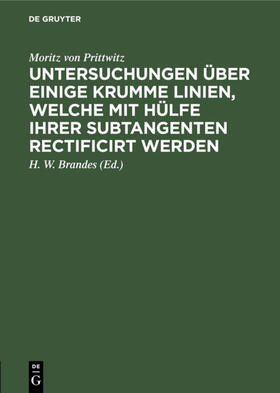 DE GRUYTER

Moritz von Prittwitz

UNTERSUCHUNGEN ÜBER EINIGE KRUMME LINIEN, WELCHE MIT HÜLFE IHRER SUBTANGENTEN RECTIFICIRT WERDEN

H. W. Brandes (Ed.)

DE
G